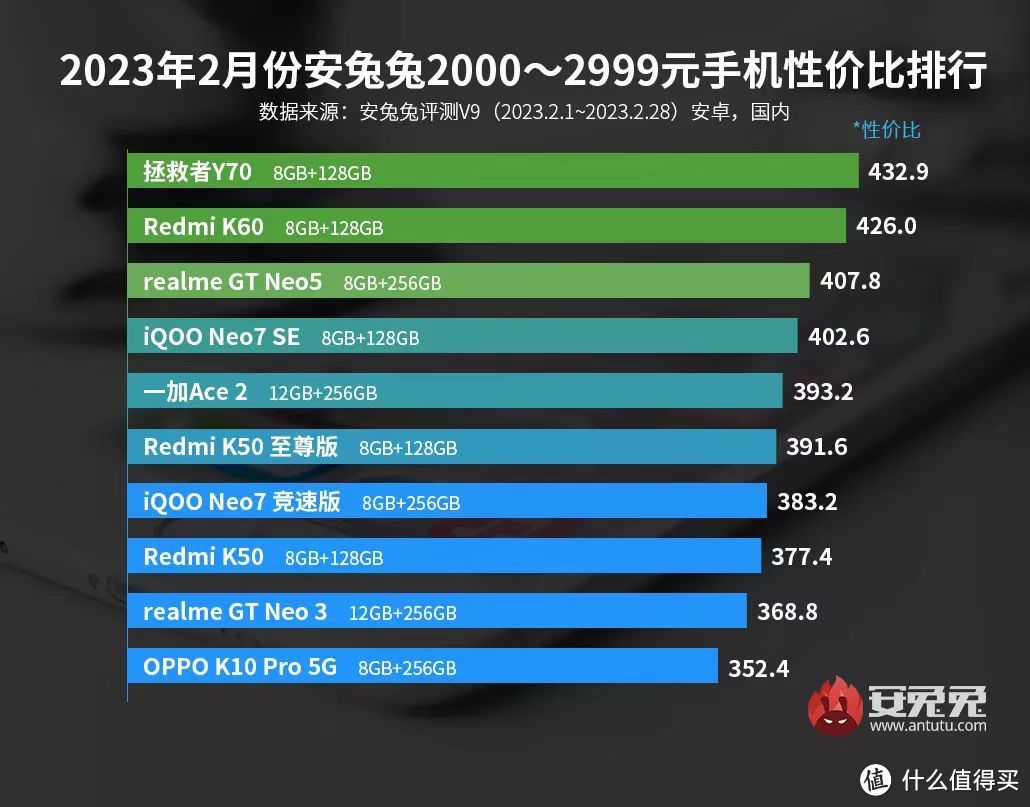 2023年2月份安兔兔2000～2999元手机性价比排行

数据来源：安兔兔评测V9（2023.2.1~2023.2.28）安卓，国内

*性价比

拯救者Y70 8GB+128GB 432.9

Redmi K60 8GB+128GB 426.0

realme GT Neo5 8GB+256GB 407.8

iQOO Neo7 SE 8GB+128GB 402.6

一加Ace 2 12GB+256GB 393.2

Redmi K50 至尊版 8GB+128GB 391.6

iQOO Neo7 竞速版 8GB+256GB 383.2

Redmi K50 8GB+128GB 377.4

realme GT Neo 3 12GB+256GB 368.8

OPPO K10 Pro 5G 8GB+256GB 352.4

安兔兔
www.antutu.com

值 什么值得买